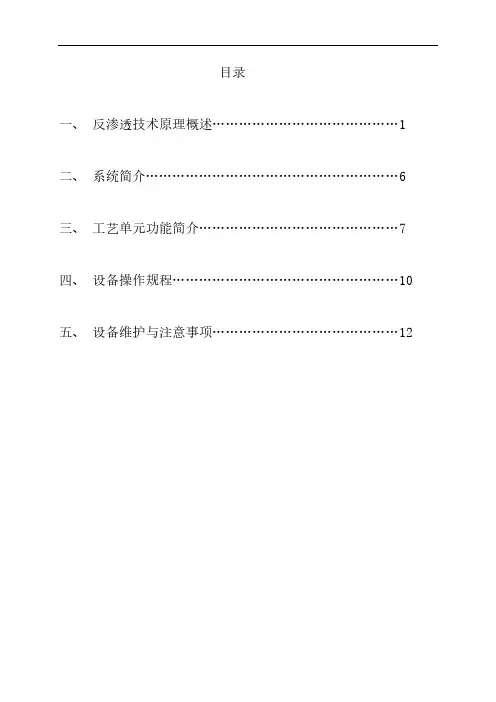 目录

一、 反渗透技术原理概述 1

二、 系统简介 6

三、 工艺单元功能简介 7

四、 设备操作规程 10

五、 设备维护与注意事项 12